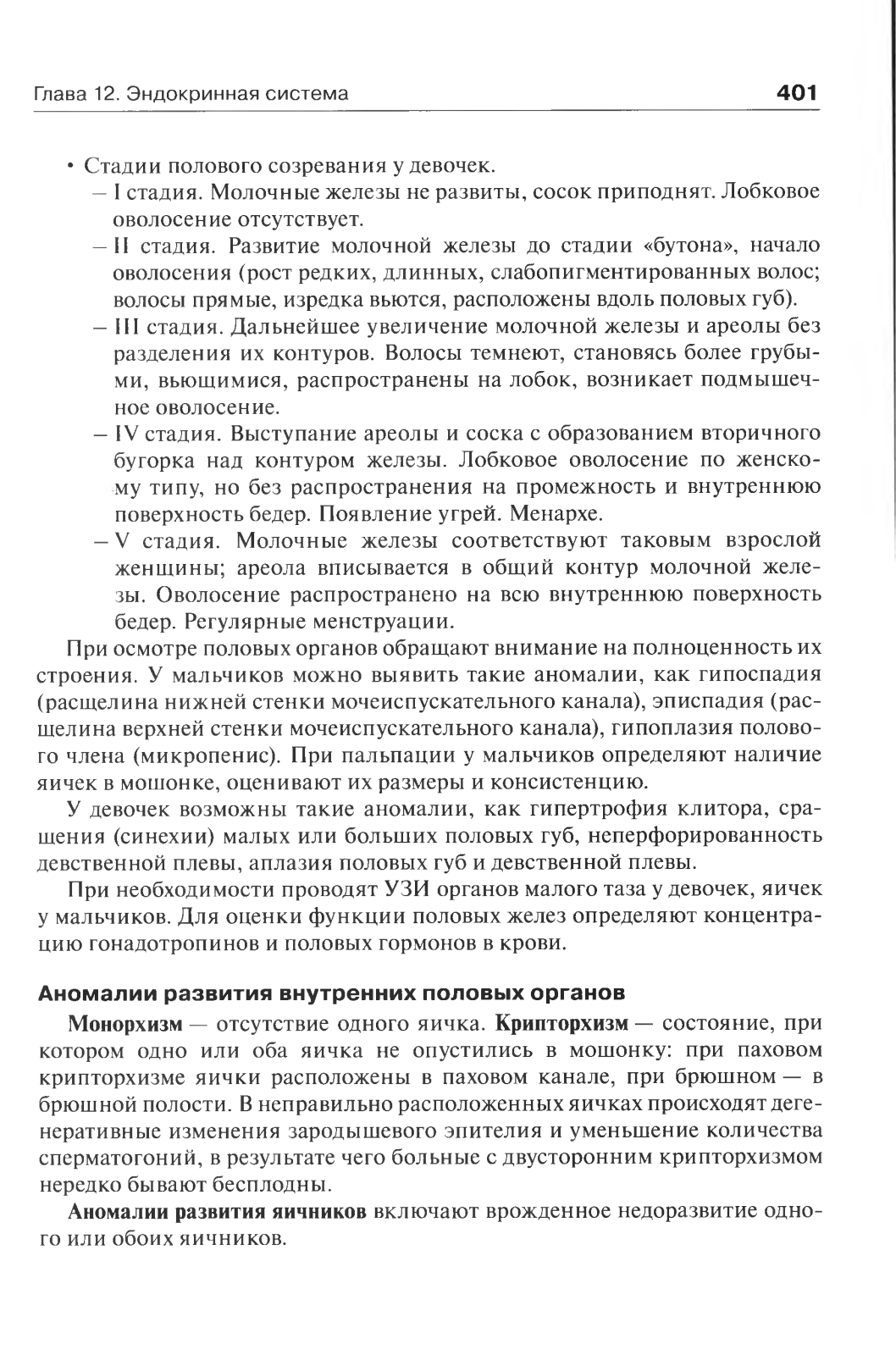 Глава 12. Эндокринная система 401

• Стадии полового созревания у девочек.
– I стадия. Молочные железы не развиты, сосок приподнят. Лобковое оволосение отсутствует.
– II стадия. Развитие молочной железы до стадии «бутона», начало оволосения (рост редких, длинных, слабопигментированных волос; волосы прямые, изредка вьются, расположены вдоль половых губ).
– III стадия. Дальнейшее увеличение молочной железы и ареолы без разделения их контуров. Волосы темнеют, становясь более грубыми, вьющимися, распространены на лобок, возникает подмышечное оволосение.
– IV стадия. Выступание ареолы и соска с образованием вторичного бугорка над контуром железы. Лобковое оволосение по женскому типу, но без распространения на промежность и внутреннюю поверхность бедер. Появление угрей. Менархе.
– V стадия. Молочные железы соответствуют таковым взрослой женщины; ареола вписывается в общий контур молочной железы. Оволосение распространено на всю внутреннюю поверхность бедер. Регулярные менструации.

При осмотре половых органов обращают внимание на полноценность их строения. У мальчиков можно выявить такие аномалии, как гипоспадия (расщелина нижней стенки мочеиспускательного канала), эписпадия (расщелина верхней стенки мочеиспускательного канала), гипоплазия полового члена (микропенис). При пальпации у мальчиков определяют наличие яичек в мошонке, оценивают их размеры и консистенцию.

У девочек возможны такие аномалии, как гипертрофия клитора, сращения (синехии) малых или больших половых губ, неперфорированность девственной плевы, аплазия половых губ и девственной плевы.

При необходимости проводят УЗИ органов малого таза у девочек, яичек у мальчиков. Для оценки функции половых желез определяют концентрацию гонадотропинов и половых гормонов в крови.

Аномалии развития внутренних половых органов

Монорхизм — отсутствие одного яичка. Крипторхизм — состояние, при котором одно или оба яичка не опустились в мошонку: при паховом крипторхизме яички расположены в паховом канале, при брюшном — в брюшной полости. В неправильно расположенных яичках происходят дегенеративные изменения зародышевого эпителия и уменьшение количества сперматогоний, в результате чего больные с двусторонним крипторхизмом нередко бывают бесплодны.

Аномалии развития яичников включают врожденное недоразвитие одного или обоих яичников.